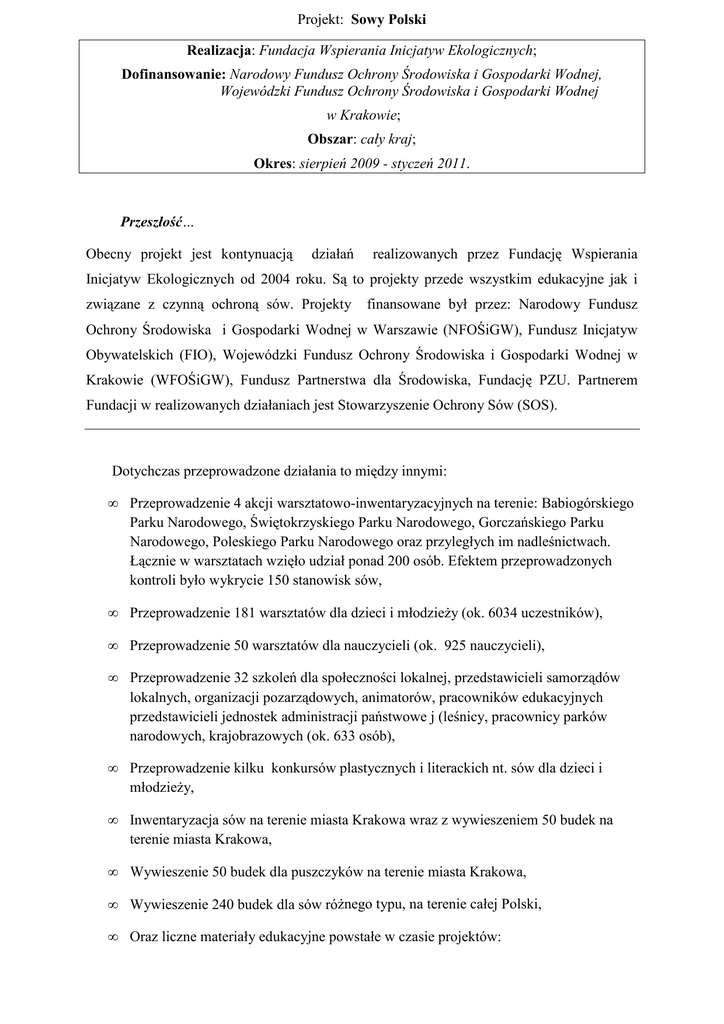 Projekt: Sowy Polski

Realizacja: Fundacja Wspierania Inicjatyw Ekologicznych;
Dofinansowanie: Narodowy Fundusz Ochrony Środowiska i Gospodarki Wodnej, Wojewódzki Fundusz Ochrony Środowiska i Gospodarki Wodnej w Krakowie;
Obszar: cały kraj;
Okres: sierpień 2009 - styczeń 2011.

Przeszłość…

Obecny projekt jest kontynuacją działań realizowanych przez Fundację Wspierania Inicjatyw Ekologicznych od 2004 roku. Są to projekty przede wszystkim edukacyjne jak i związane z czynną ochroną sów. Projekty finansowane był przez: Narodowy Fundusz Ochrony Środowiska i Gospodarki Wodnej w Warszawie (NFOŚiGW), Fundusz Inicjatyw Obywatelskich (FIO), Wojewódzki Fundusz Ochrony Środowiska i Gospodarki Wodnej w Krakowie (WFOŚiGW), Fundusz Partnerstwa dla Środowiska, Fundację PZU. Partnerem Fundacji w realizowanych działaniach jest Stowarzyszenie Ochrony Sów (SOS).

Dotychczas przeprowadzone działania to między innymi:

∞ Przeprowadzenie 4 akcji warsztatowo-inwentaryzacyjnych na terenie: Babiogórskiego Parku Narodowego, Świętokrzyskiego Parku Narodowego, Gorczańskiego Parku Narodowego, Poleskiego Parku Narodowego oraz przyległych im nadleśnictwach. Łącznie w warsztatach wzięło udział ponad 200 osób. Efektem przeprowadzonych kontroli było wykrycie 150 stanowisk sów,

∞ Przeprowadzenie 181 warsztatów dla dzieci i młodzieży (ok. 6034 uczestników),

∞ Przeprowadzenie 50 warsztatów dla nauczycieli (ok. 925 nauczycieli),

∞ Przeprowadzenie 32 szkoleń dla społeczności lokalnej, przedstawicieli samorządów lokalnych, organizacji pozarządowych, animatorów, pracowników edukacyjnych przedstawicieli jednostek administracji państwowe j (leśnicy, pracownicy parków narodowych, krajobrazowych (ok. 633 osób),

∞ Przeprowadzenie kilku konkursów plastycznych i literackich nt. sów dla dzieci i młodzieży,

∞ Inwentaryzacja sów na terenie miasta Krakowa wraz z wywieszeniem 50 budek na terenie miasta Krakowa,

∞ Wywieszenie 50 budek dla puszczyków na terenie miasta Krakowa,

∞ Wywieszenie 240 budek dla sów różnego typu, na terenie całej Polski,

∞ Oraz liczne materiały edukacyjne powstałe w czasie projektów: